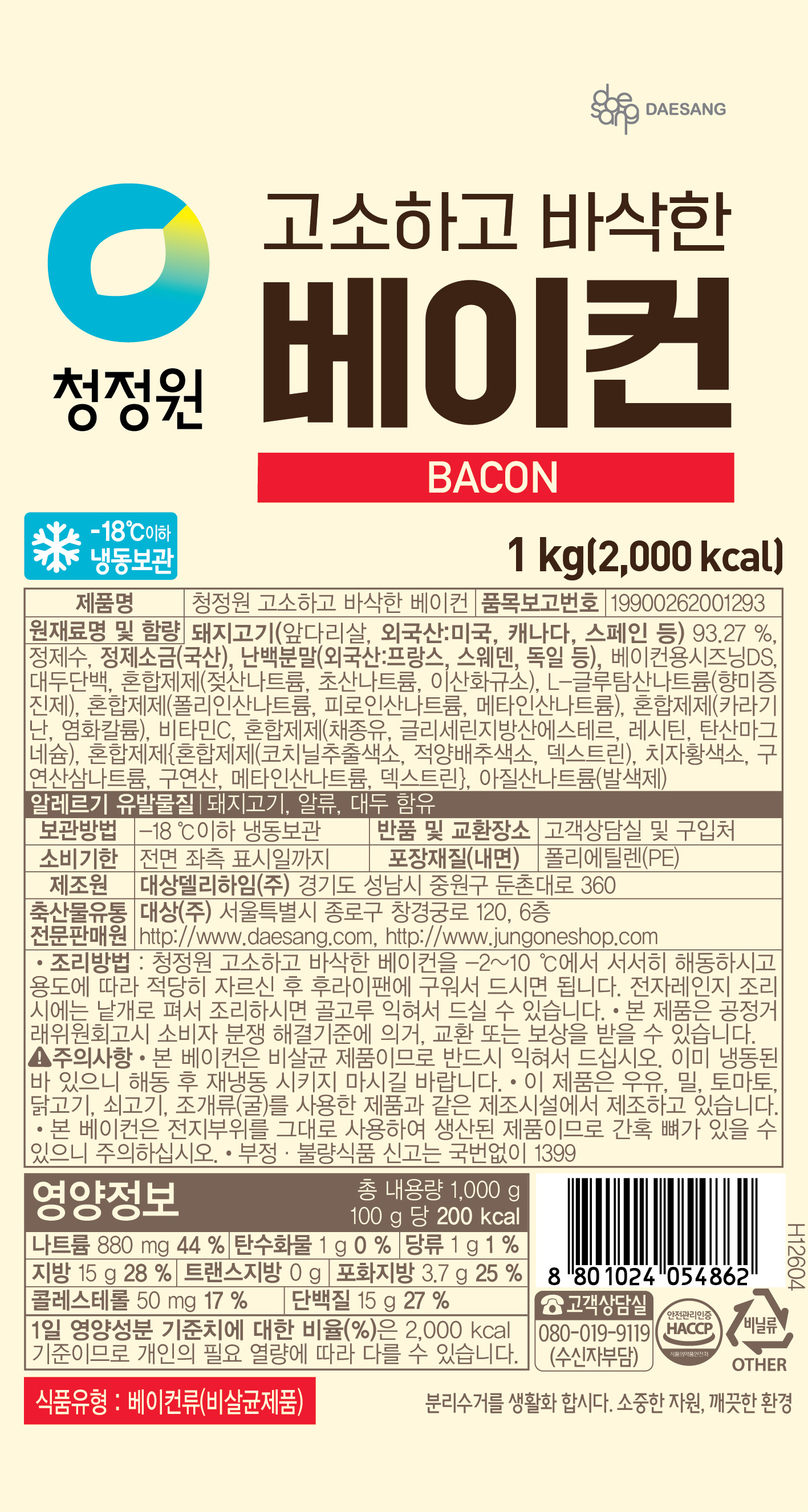 DAESANG

청정원

고소하고 바삭한

베이컨

BACON

-18℃이하 냉동보관

1 kg(2,000 kcal)

제품명 청정원 고소하고 바삭한 베이컨 품목보고번호 19900262001293

원재료명 및 함량 돼지고기(앞다리살, 외국산:미국, 캐나다, 스페인 등) 93.27 %, 정제수, 정제소금(국산), 난백분말(외국산:프랑스, 스웨덴, 독일 등), 베이컨용시즈닝DS, 대두단백, 혼합제제(젖산나트륨, 초산나트륨, 이산화규소), L-글루탐산나트륨(향미증진제), 혼합제제(폴리인산나트륨, 피로인산나트륨, 메타인산나트륨), 혼합제제(카라기난, 염화칼륨), 비타민C, 혼합제제(채종유, 글리세린지방산에스테르, 레시틴, 탄산마그네슘), 혼합제제{혼합제제(코치닐추출색소, 적양배추색소, 덱스트린), 치자황색소, 구연산삼나트륨, 구연산, 메타인산나트륨, 덱스트린}, 아질산나트륨(발색제)

알레르기 유발물질 돼지고기, 알류, 대두 함유

보관방법 -18 ℃이하 냉동보관 반품 및 교환장소 고객상담실 및 구입처

소비기한 전면 좌측 표시일까지 포장재질(내면) 폴리에틸렌(PE)

제조원 대상델리하임(주) 경기도 성남시 중원구 둔촌대로 360

축산물유통전문판매원 대상(주) 서울특별시 종로구 창경궁로 120, 6층
http://www.daesang.com, http://www.jungoneshop.com

• 조리방법 : 청정원 고소하고 바삭한 베이컨을 -2~10 ℃에서 서서히 해동하시고 용도에 따라 적당히 자르신 후 후라이팬에 구워서 드시면 됩니다. 전자레인지 조리시에는 낱개로 펴서 조리하시면 골고루 익혀서 드실 수 있습니다. • 본 제품은 공정거래위원회고시 소비자 분쟁 해결기준에 의거, 교환 또는 보상을 받을 수 있습니다. 주의사항 • 본 베이컨은 비살균 제품이므로 반드시 익혀서 드십시오. 이미 냉동된 바 있으니 해동 후 재냉동 시키지 마시길 바랍니다. • 이 제품은 우유, 밀, 토마토, 닭고기, 쇠고기, 조개류(굴)를 사용한 제품과 같은 제조시설에서 제조하고 있습니다. • 본 베이컨은 전지부위를 그대로 사용하여 생산된 제품이므로 간혹 뼈가 있을 수 있으니 주의하십시오. • 부정 · 불량식품 신고는 국번없이 1399

영양정보
총 내용량 1,000 g
100 g 당 200 kcal
나트륨 880 mg 44 % 탄수화물 1 g 0 % 당류 1 g 1 %
지방 15 g 28 % 트랜스지방 0 g 포화지방 3.7 g 25 %
콜레스테롤 50 mg 17 % 단백질 15 g 27 %
1일 영양성분 기준치에 대한 비율(%)은 2,000 kcal 기준이므로 개인의 필요 열량에 따라 다를 수 있습니다.

8 801024 054862

H12604

고객상담실
080-019-9119
(수신자부담)

안전관리인증 HACCP

비닐류
OTHER

식품유형 : 베이컨류(비살균제품)

분리수거를 생활화 합시다. 소중한 자원, 깨끗한 환경